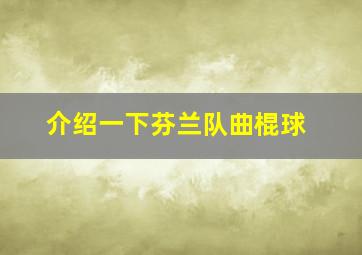 介绍一下芬兰队曲棍球